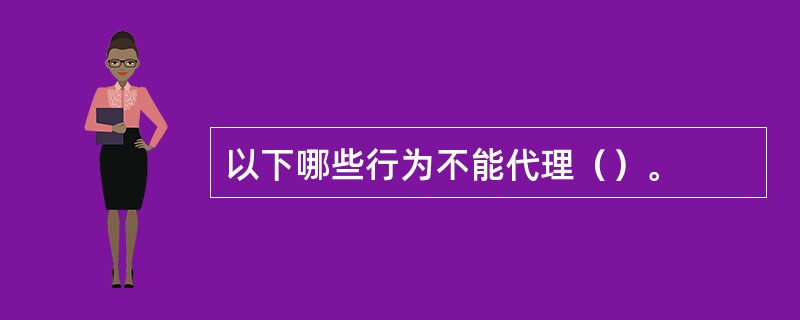 以下哪些行为不能代理（）。